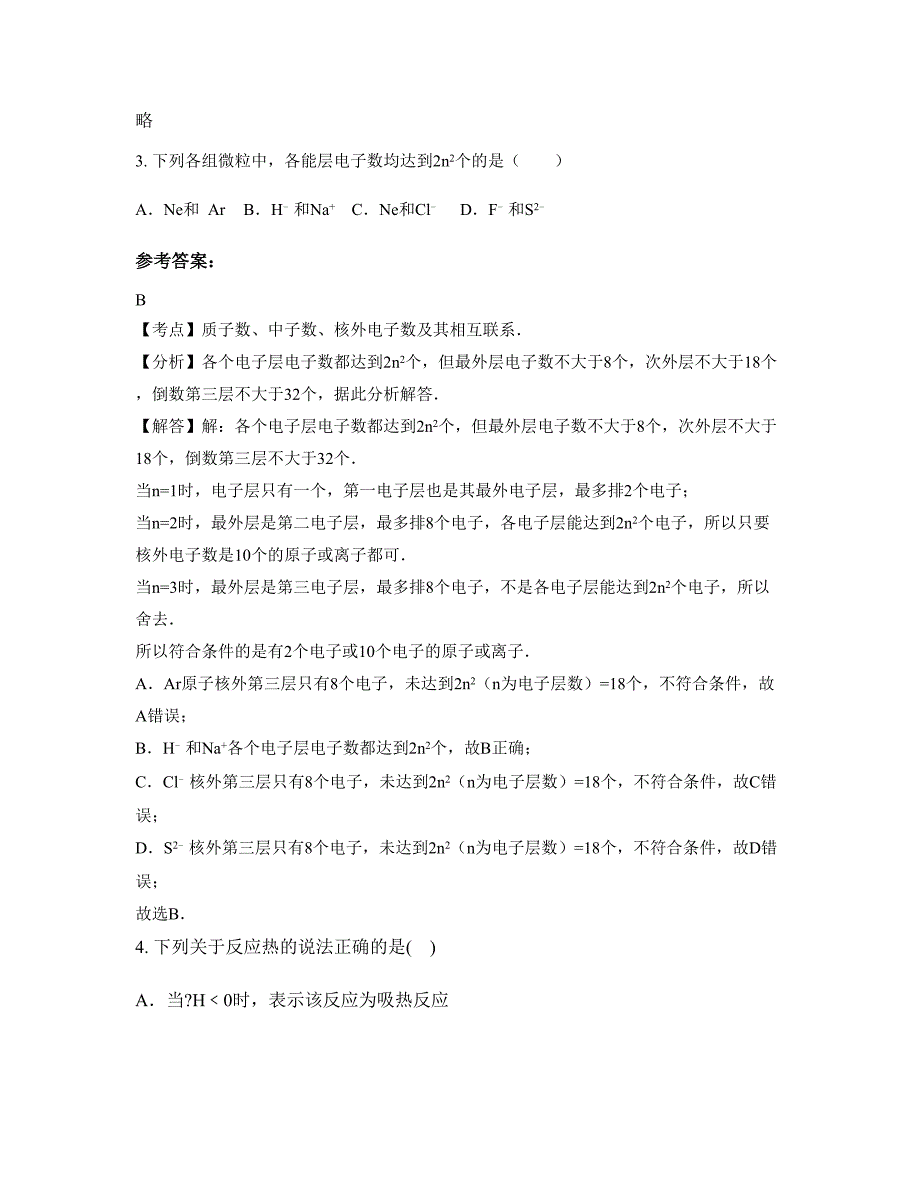 略

3. 下列各组微粒中，各能层电子数均达到$2n^2$个的是（　　）

A．Ne和 Ar　B．$H^-$ 和$Na^+$　C．Ne和$Cl^-$　D．$F^-$ 和$S^{2-}$

参考答案：

B

【考点】质子数、中子数、核外电子数及其相互联系．

【分析】各个电子层电子数都达到$2n^2$个，但最外层电子数不大于8个，次外层不大于18个，倒数第三层不大于32个，据此分析解答．

【解答】解：各个电子层电子数都达到$2n^2$个，但最外层电子数不大于8个，次外层不大于18个，倒数第三层不大于32个．

当n=1时，电子层只有一个，第一电子层也是其最外电子层，最多排2个电子；

当n=2时，最外层是第二电子层，最多排8个电子，各电子层能达到$2n^2$个电子，所以只要核外电子数是10个的原子或离子都可．

当n=3时，最外层是第三电子层，最多排8个电子，不是各电子层能达到$2n^2$个电子，所以舍去．

所以符合条件的是有2个电子或10个电子的原子或离子．

A．Ar原子核外第三层只有8个电子，未达到$2n^2$（n为电子层数）=18个，不符合条件，故A错误；

B．$H^-$ 和$Na^+$各个电子层电子数都达到$2n^2$个，故B正确；

C．$Cl^-$ 核外第三层只有8个电子，未达到$2n^2$（n为电子层数）=18个，不符合条件，故C错误；

D．$S^{2-}$ 核外第三层只有8个电子，未达到$2n^2$（n为电子层数）=18个，不符合条件，故D错误；

故选B．

4. 下列关于反应热的说法正确的是(　)

A．当?H < 0时，表示该反应为吸热反应